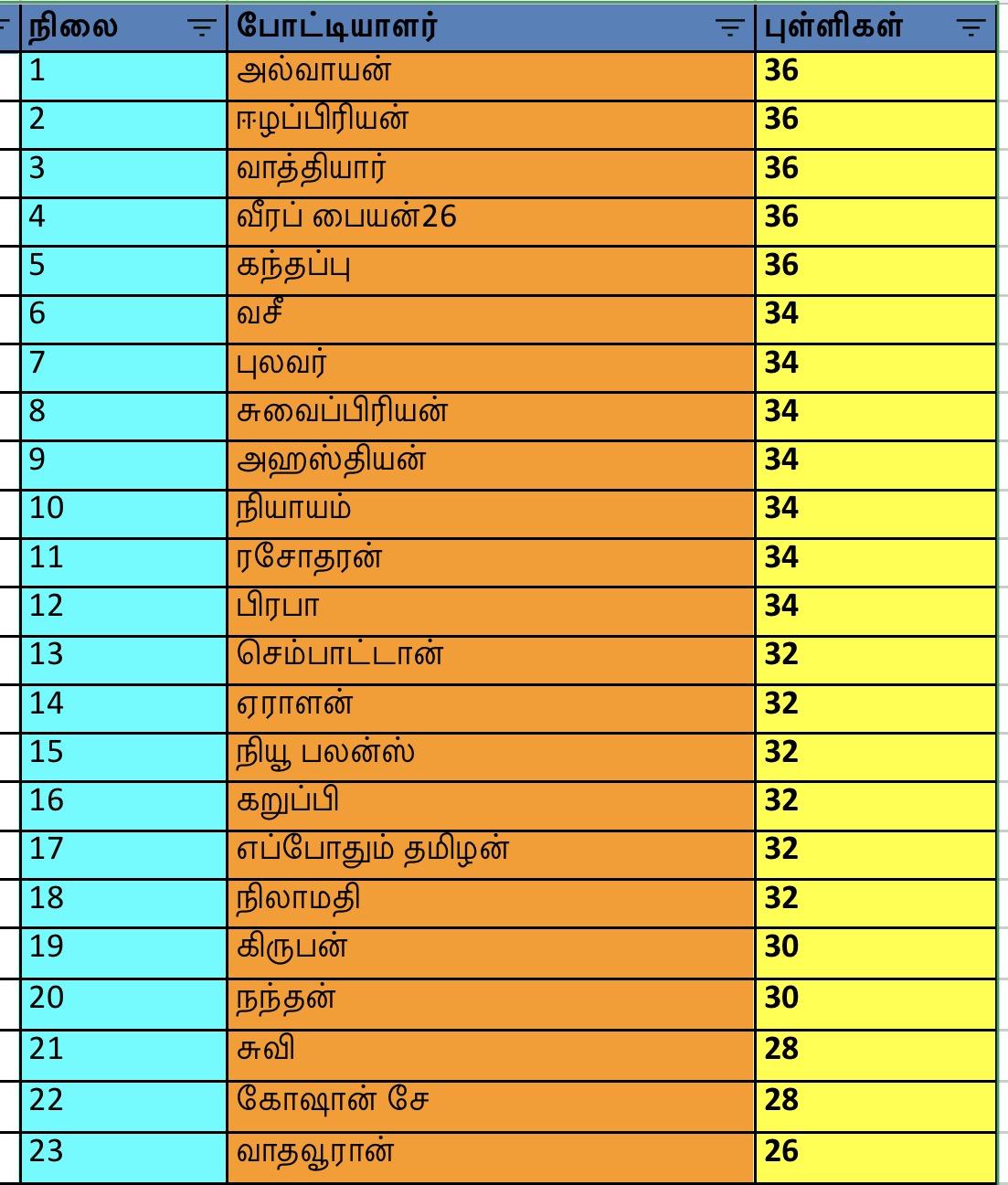 | நிலை | போட்டியாளர் | புள்ளிகள் |
|---|---|---|
| 1 | அல்வாயன் | 36 |
| 2 | ஈழப்பிரியன் | 36 |
| 3 | வாத்தியார் | 36 |
| 4 | வீரப் பையன்26 | 36 |
| 5 | கந்தப்பு | 36 |
| 6 | வசீ | 34 |
| 7 | புலவர் | 34 |
| 8 | சுவைப்பிரியன் | 34 |
| 9 | அஹஸ்தியன் | 34 |
| 10 | நியாயம் | 34 |
| 11 | ரசோதரன் | 34 |
| 12 | பிரபா | 34 |
| 13 | செம்பாட்டான் | 32 |
| 14 | ஏராளன் | 32 |
| 15 | நியூ பலன்ஸ் | 32 |
| 16 | கறுப்பி | 32 |
| 17 | எப்போதும் தமிழன் | 32 |
| 18 | நிலாமதி | 32 |
| 19 | கிருபன் | 30 |
| 20 | நந்தன் | 30 |
| 21 | சுவி | 28 |
| 22 | கோஷான் சே | 28 |
| 23 | வாதவூரான் | 26 |